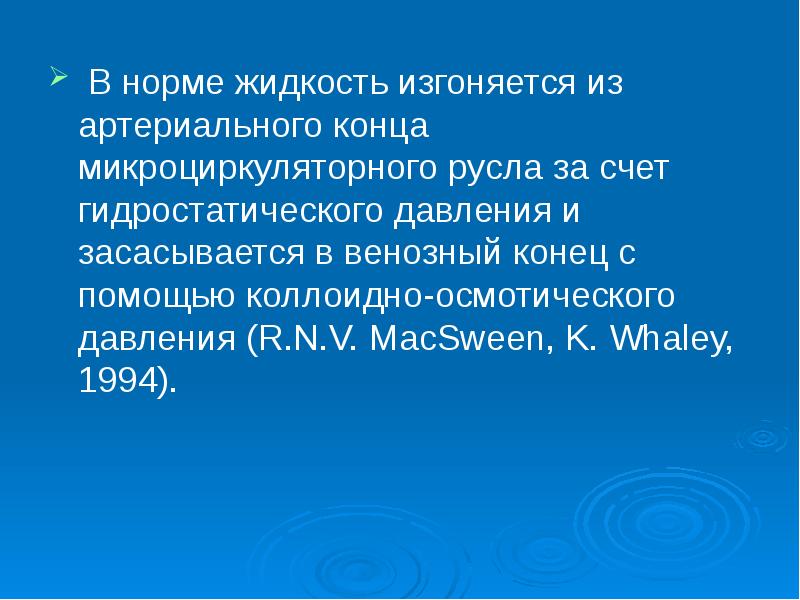 В норме жидкость изгоняется из артериального конца микроциркуляторного русла за счет гидростатического давления и засасывается в венозный конец с помощью коллоидно-осмотического давления (R.N.V. MacSween, K. Whaley, 1994).